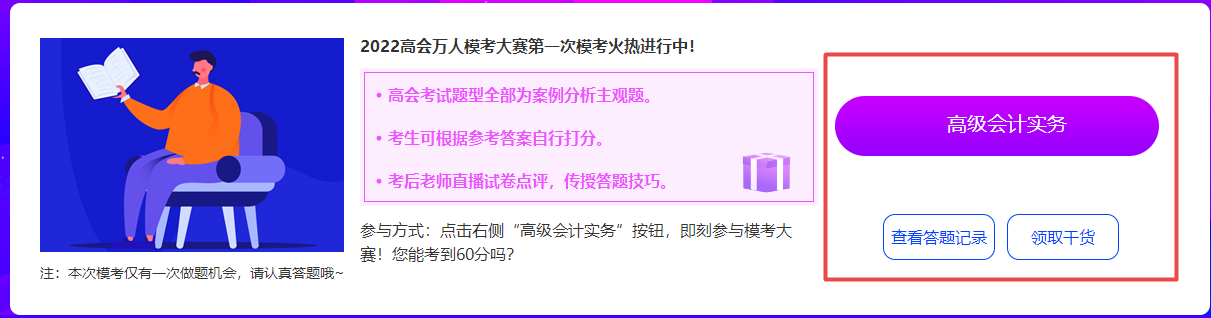 注：本次模考仅有一次做题机会，请认真答题哦~

2022高会万人模考大赛第一次模考火热进行中!

• 高会考试题型全部为案例分析主观题。

• 考生可根据参考答案自行打分。

• 考后老师直播试卷点评，传授答题技巧。

参与方式：点击右侧“高级会计实务”按钮，即刻参与模考大赛！您能考到60分吗？

高级会计实务

查看答题记录

领取干货